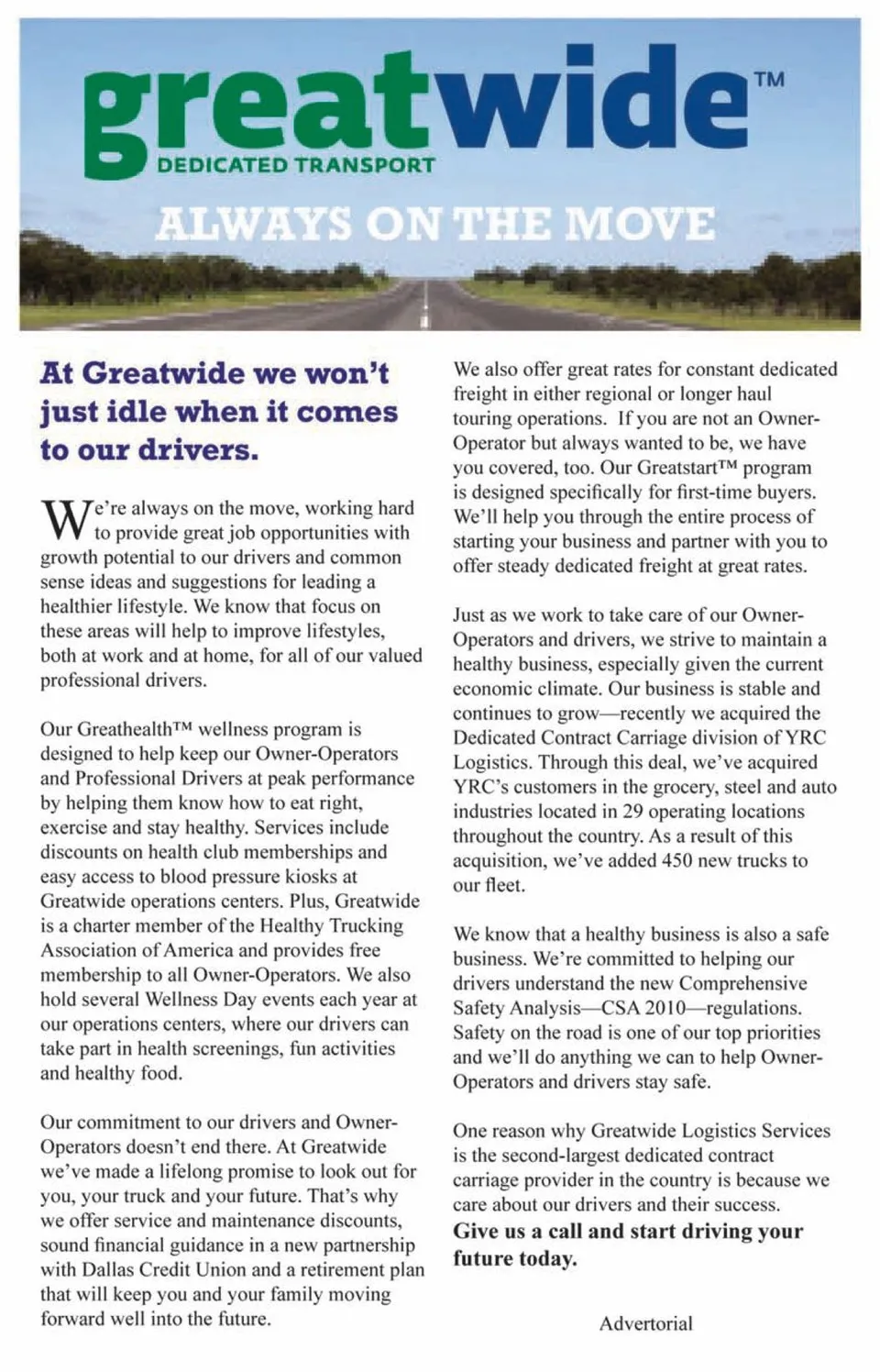 greatwide™
DEDICATED TRANSPORT

ALWAYS ON THE MOVE

At Greatwide we won't just idle when it comes to our drivers.

We're always on the move, working hard to provide great job opportunities with growth potential to our drivers and common sense ideas and suggestions for leading a healthier lifestyle. We know that focus on these areas will help to improve lifestyles, both at work and at home, for all of our valued professional drivers.

Our Greathealth™ wellness program is designed to help keep our Owner-Operators and Professional Drivers at peak performance by helping them know how to eat right, exercise and stay healthy. Services include discounts on health club memberships and easy access to blood pressure kiosks at Greatwide operations centers. Plus, Greatwide is a charter member of the Healthy Trucking Association of America and provides free membership to all Owner-Operators. We also hold several Wellness Day events each year at our operations centers, where our drivers can take part in health screenings, fun activities and healthy food.

Our commitment to our drivers and Owner-Operators doesn't end there. At Greatwide we've made a lifelong promise to look out for you, your truck and your future. That's why we offer service and maintenance discounts, sound financial guidance in a new partnership with Dallas Credit Union and a retirement plan that will keep you and your family moving forward well into the future.

We also offer great rates for constant dedicated freight in either regional or longer haul touring operations. If you are not an Owner-Operator but always wanted to be, we have you covered, too. Our Greatstart™ program is designed specifically for first-time buyers. We'll help you through the entire process of starting your business and partner with you to offer steady dedicated freight at great rates.

Just as we work to take care of our Owner-Operators and drivers, we strive to maintain a healthy business, especially given the current economic climate. Our business is stable and continues to grow—recently we acquired the Dedicated Contract Carriage division of YRC Logistics. Through this deal, we've acquired YRC's customers in the grocery, steel and auto industries located in 29 operating locations throughout the country. As a result of this acquisition, we've added 450 new trucks to our fleet.

We know that a healthy business is also a safe business. We're committed to helping our drivers understand the new Comprehensive Safety Analysis—CSA 2010—regulations. Safety on the road is one of our top priorities and we'll do anything we can to help Owner-Operators and drivers stay safe.

One reason why Greatwide Logistics Services is the second-largest dedicated contract carriage provider in the country is because we care about our drivers and their success.
Give us a call and start driving your future today.

Advertorial